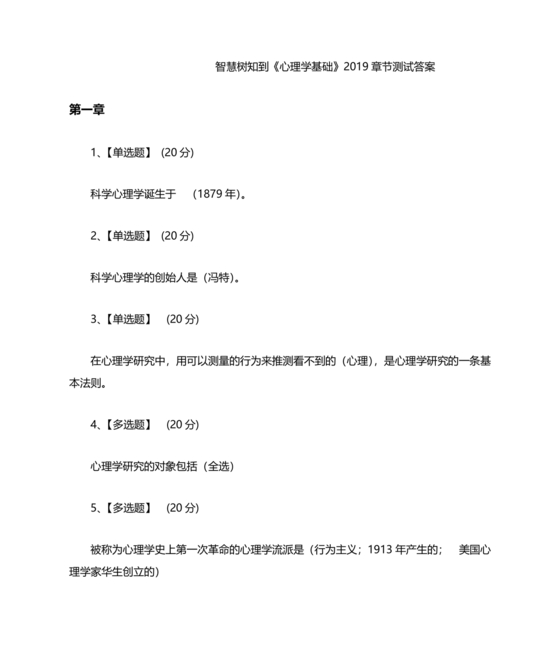 智慧树知到《心理学基础》2019 章节测试答案

第一章

1、【单选题】 (20 分)

科学心理学诞生于 (1879 年)。

2、【单选题】 (20 分)

科学心理学的创始人是（冯特)。

3、【单选题】 (20 分)

在心理学研究中，用可以测量的行为来推测看不到的（心理)，是心理学研究的一条基本法则。

4、【多选题】 (20 分)

心理学研究的对象包括（全选)

5、【多选题】 (20 分)

被称为心理学史上第一次革命的心理学流派是（行为主义；1913 年产生的； 美国心理学家华生创立的)